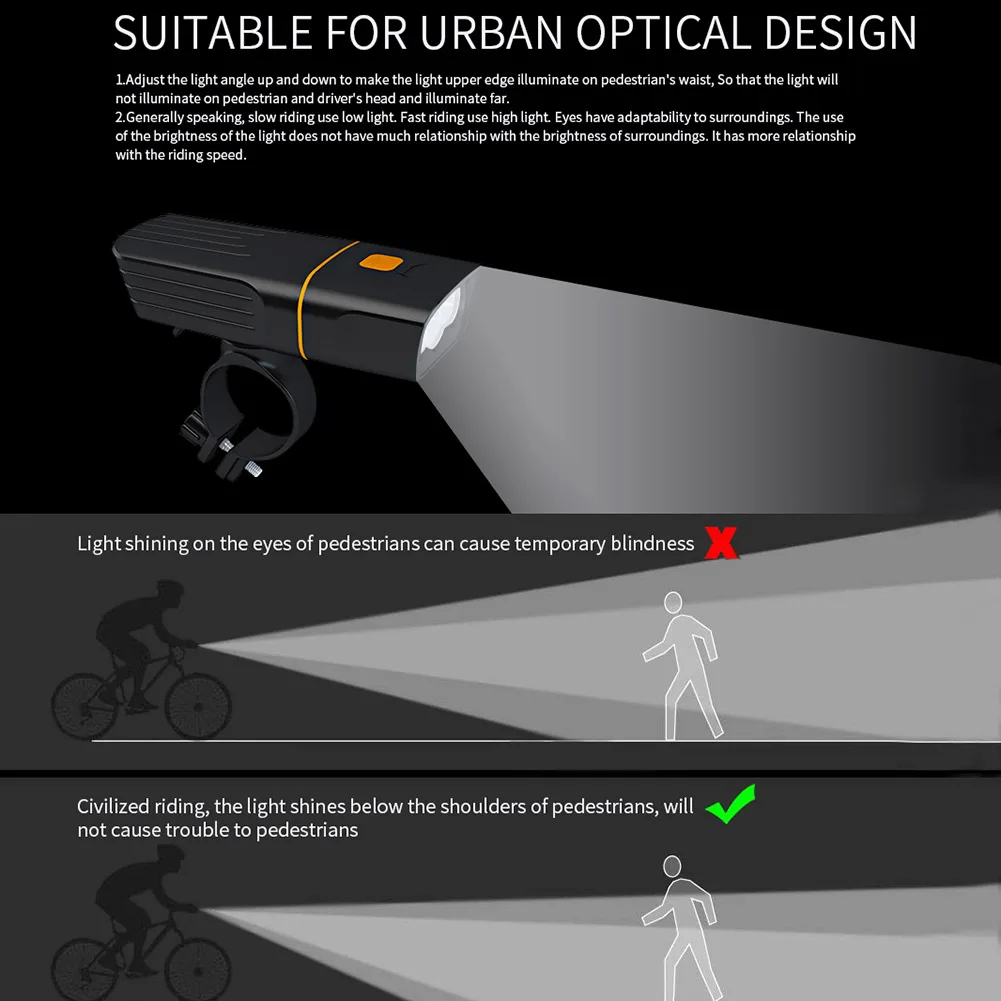 SUITABLE FOR URBAN OPTICAL DESIGN

1.Adjust the light angle up and down to make the light upper edge illuminate on pedestrian's waist, So that the light will not illuminate on pedestrian and driver's head and illuminate far.
2.Generally speaking, slow riding use low light. Fast riding use high light. Eyes have adaptability to surroundings. The use of the brightness of the light does not have much relationship with the brightness of surroundings. It has more relationship with the riding speed.

Light shining on the eyes of pedestrians can cause temporary blindness

Civilized riding, the light shines below the shoulders of pedestrians, will not cause trouble to pedestrians